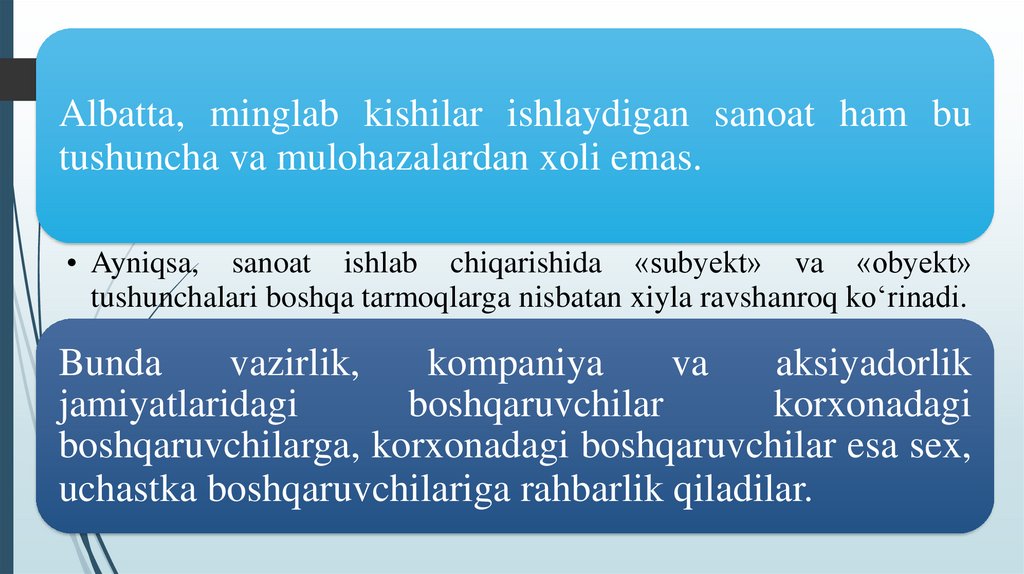 Albatta, minglab kishilar ishlaydigan sanoat ham bu tushuncha va mulohazalardan xoli emas.

• Ayniqsa, sanoat ishlab chiqarishida «subyekt» va «obyekt» tushunchalari boshqa tarmoqlarga nisbatan xiyla ravshanroq ko'rinadi.

Bunda vazirlik, kompaniya va aksiyadorlik jamiyatlaridagi boshqaruvchilar korxonadagi boshqaruvchilarga, korxonadagi boshqaruvchilar esa sex, uchastka boshqaruvchilariga rahbarlik qiladilar.